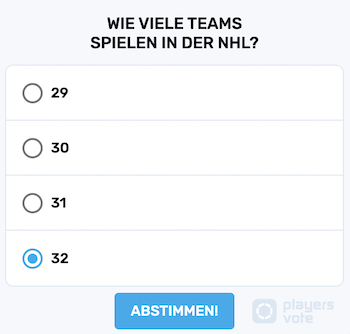 WIE VIELE TEAMS SPIELEN IN DER NHL?

29

30

31

32

ABSTIMMEN!

players vote